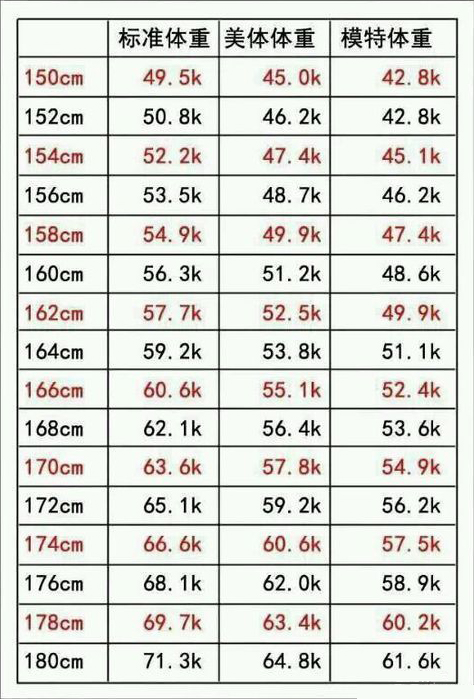 |  | 标准体重 | 美体体重 | 模特体重 |
|---|---|---|---|
| 150cm | 49.5k | 45.0k | 42.8k |
| 152cm | 50.8k | 46.2k | 42.8k |
| 154cm | 52.2k | 47.4k | 45.1k |
| 156cm | 53.5k | 48.7k | 46.2k |
| 158cm | 54.9k | 49.9k | 47.4k |
| 160cm | 56.3k | 51.2k | 48.6k |
| 162cm | 57.7k | 52.5k | 49.9k |
| 164cm | 59.2k | 53.8k | 51.1k |
| 166cm | 60.6k | 55.1k | 52.4k |
| 168cm | 62.1k | 56.4k | 53.6k |
| 170cm | 63.6k | 57.8k | 54.9k |
| 172cm | 65.1k | 59.2k | 56.2k |
| 174cm | 66.6k | 60.6k | 57.5k |
| 176cm | 68.1k | 62.0k | 58.9k |
| 178cm | 69.7k | 63.4k | 60.2k |
| 180cm | 71.3k | 64.8k | 61.6k |